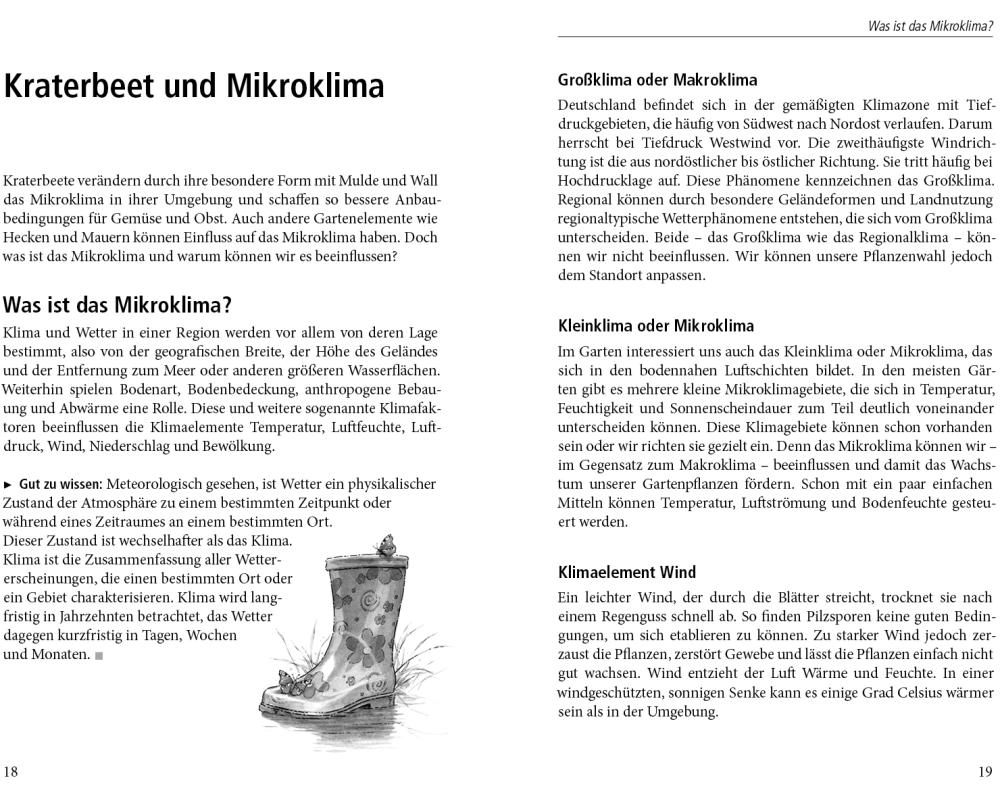 Kraterbeet und Mikroklima

Kraterbeete verändern durch ihre besondere Form mit Mulde und Wall das Mikroklima in ihrer Umgebung und schaffen so bessere Anbaubedingungen für Gemüse und Obst. Auch andere Gartenelemente wie Hecken und Mauern können Einfluss auf das Mikroklima haben. Doch was ist das Mikroklima und warum können wir es beeinflussen?

Was ist das Mikroklima?

Klima und Wetter in einer Region werden vor allem von deren Lage bestimmt, also von der geografischen Breite, der Höhe des Geländes und der Entfernung zum Meer oder anderen größeren Wasserflächen. Weiterhin spielen Bodenart, Bodenbedeckung, anthropogene Bebauung und Abwärme eine Rolle. Diese und weitere sogenannte Klimafaktoren beeinflussen die Klimaelemente Temperatur, Luftfeuchte, Luftdruck, Wind, Niederschlag und Bewölkung.

► Gut zu wissen: Meteorologisch gesehen, ist Wetter ein physikalischer Zustand der Atmosphäre zu einem bestimmten Zeitpunkt oder während eines Zeitraumes an einem bestimmten Ort. Dieser Zustand ist wechselhafter als das Klima. Klima ist die Zusammenfassung aller Wettererscheinungen, die einen bestimmten Ort oder ein Gebiet charakterisieren. Klima wird langfristig in Jahrzehnten betrachtet, das Wetter dagegen kurzfristig in Tagen, Wochen und Monaten. ■

18

Was ist das Mikroklima?

Großklima oder Makroklima

Deutschland befindet sich in der gemäßigten Klimazone mit Tiefdruckgebieten, die häufig von Südwest nach Nordost verlaufen. Darum herrscht bei Tiefdruck Westwind vor. Die zweithäufigste Windrichtung ist die aus nordöstlicher bis östlicher Richtung. Sie tritt häufig bei Hochdrucklage auf. Diese Phänomene kennzeichnen das Großklima. Regional können durch besondere Geländeformen und Landnutzung regionaltypische Wetterphänomene entstehen, die sich vom Großklima unterscheiden. Beide – das Großklima wie das Regionalklima – können wir nicht beeinflussen. Wir können unsere Pflanzenwahl jedoch dem Standort anpassen.

Kleinklima oder Mikroklima

Im Garten interessiert uns auch das Kleinklima oder Mikroklima, das sich in den bodennahen Luftschichten bildet. In den meisten Gärten gibt es mehrere kleine Mikroklimagebiete, die sich in Temperatur, Feuchtigkeit und Sonnenscheindauer zum Teil deutlich voneinander unterscheiden können. Diese Klimagebiete können schon vorhanden sein oder wir richten sie gezielt ein. Denn das Mikroklima können wir – im Gegensatz zum Makroklima – beeinflussen und damit das Wachstum unserer Gartenpflanzen fördern. Schon mit ein paar einfachen Mitteln können Temperatur, Luftströmung und Bodenfeuchte gesteuert werden.

Klimaelement Wind

Ein leichter Wind, der durch die Blätter streicht, trocknet sie nach einem Regenguss schnell ab. So finden Pilzsporen keine guten Bedingungen, um sich etablieren zu können. Zu starker Wind jedoch zerzaust die Pflanzen, zerstört Gewebe und lässt die Pflanzen einfach nicht gut wachsen. Wind entzieht der Luft Wärme und Feuchte. In einer windgeschützten, sonnigen Senke kann es einige Grad Celsius wärmer sein als in der Umgebung.

19